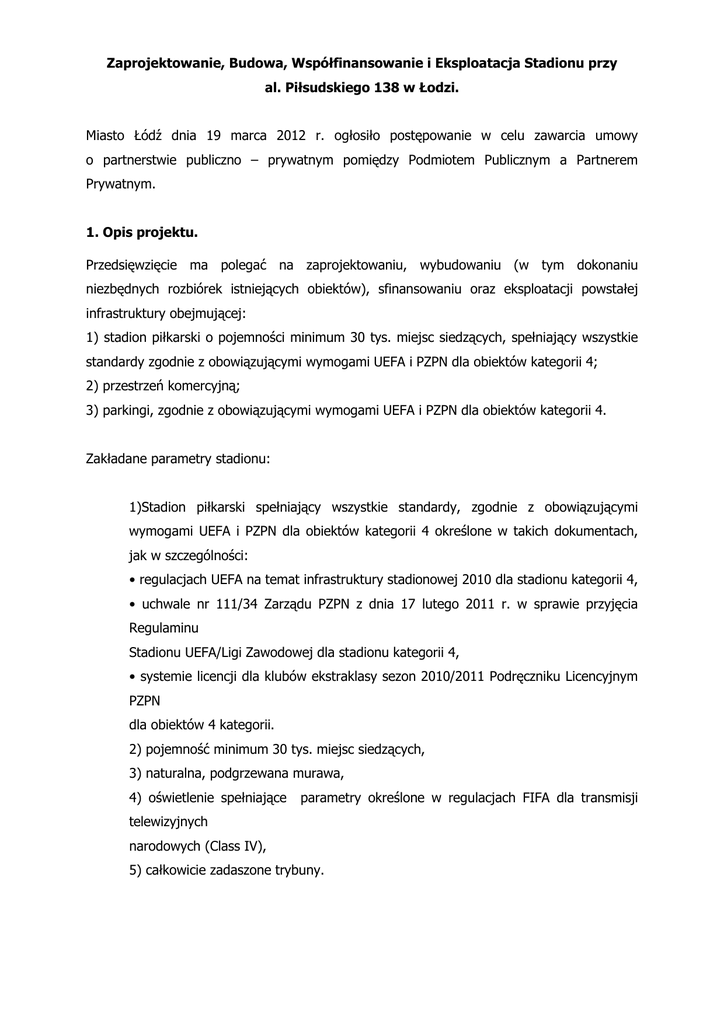 Zaprojektowanie, Budowa, Współfinansowanie i Eksploatacja Stadionu przy al. Piłsudskiego 138 w Łodzi.

Miasto Łódź dnia 19 marca 2012 r. ogłosiło postępowanie w celu zawarcia umowy o partnerstwie publiczno – prywatnym pomiędzy Podmiotem Publicznym a Partnerem Prywatnym.

1. Opis projektu.

Przedsięwzięcie ma polegać na zaprojektowaniu, wybudowaniu (w tym dokonaniu niezbędnych rozbiórek istniejących obiektów), sfinansowaniu oraz eksploatacji powstałej infrastruktury obejmującej:
1) stadion piłkarski o pojemności minimum 30 tys. miejsc siedzących, spełniający wszystkie standardy zgodnie z obowiązującymi wymogami UEFA i PZPN dla obiektów kategorii 4;
2) przestrzeń komercyjną;
3) parkingi, zgodnie z obowiązującymi wymogami UEFA i PZPN dla obiektów kategorii 4.

Zakładane parametry stadionu:

1)Stadion piłkarski spełniający wszystkie standardy, zgodnie z obowiązującymi wymogami UEFA i PZPN dla obiektów kategorii 4 określone w takich dokumentach, jak w szczególności:
• regulacjach UEFA na temat infrastruktury stadionowej 2010 dla stadionu kategorii 4,
• uchwale nr 111/34 Zarządu PZPN z dnia 17 lutego 2011 r. w sprawie przyjęcia Regulaminu
Stadionu UEFA/Ligi Zawodowej dla stadionu kategorii 4,
• systemie licencji dla klubów ekstraklasy sezon 2010/2011 Podręczniku Licencyjnym PZPN
dla obiektów 4 kategorii.
2) pojemność minimum 30 tys. miejsc siedzących,
3) naturalna, podgrzewana murawa,
4) oświetlenie spełniające parametry określone w regulacjach FIFA dla transmisji telewizyjnych
narodowych (Class IV),
5) całkowicie zadaszone trybuny.